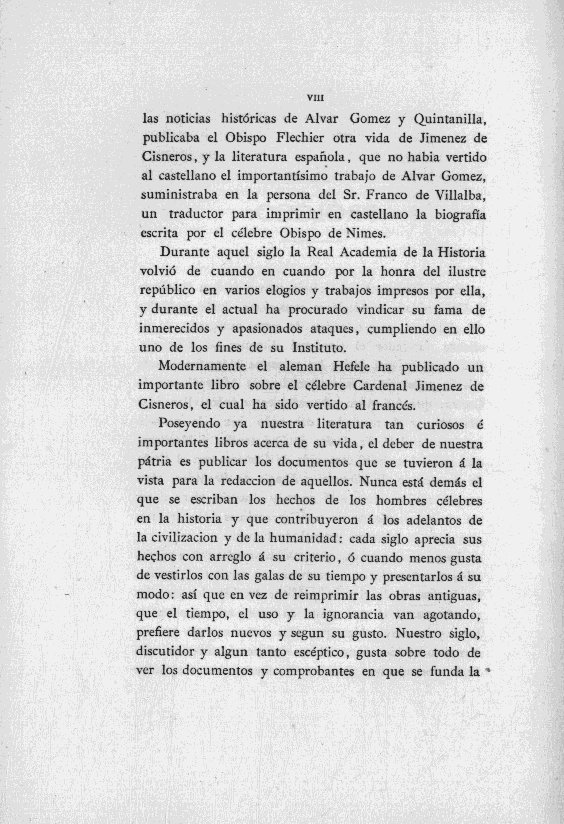 VIII

las noticias históricas de Alvar Gomez y Quintanilla, publicaba el Obispo Flechier otra vida de Jimenez de Cisneros, y la literatura española, que no habia vertido al castellano el importantísimo trabajo de Alvar Gomez, suministraba en la persona del Sr. Franco de Villalba, un traductor para imprimir en castellano la biografía escrita por el célebre Obispo de Nimes.

Durante aquel siglo la Real Academia de la Historia volvió de cuando en cuando por la honra del ilustre repúblico en varios elogios y trabajos impresos por ella, y durante el actual ha procurado vindicar su fama de inmerecidos y apasionados ataques, cumpliendo en ello uno de los fines de su Instituto.

Modernamente el aleman Hefele ha publicado un importante libro sobre el célebre Cardenal Jimenez de Cisneros, el cual ha sido vertido al francés.

Poseyendo ya nuestra literatura tan curiosos é importantes libros acerca de su vida, el deber de nuestra pátria es publicar los documentos que se tuvieron á la vista para la redaccion de aquellos. Nunca está demás el que se escriban los hechos de los hombres célebres en la historia y que contribuyeron á los adelantos de la civilizacion y de la humanidad: cada siglo aprecia sus hechos con arreglo á su criterio, ó cuando menos gusta de vestirlos con las galas de su tiempo y presentarlos á su modo: así que en vez de reimprimir las obras antiguas, que el tiempo, el uso y la ignorancia van agotando, prefiere darlos nuevos y segun su gusto. Nuestro siglo, discutidor y algun tanto escéptico, gusta sobre todo de ver los documentos y comprobantes en que se funda la